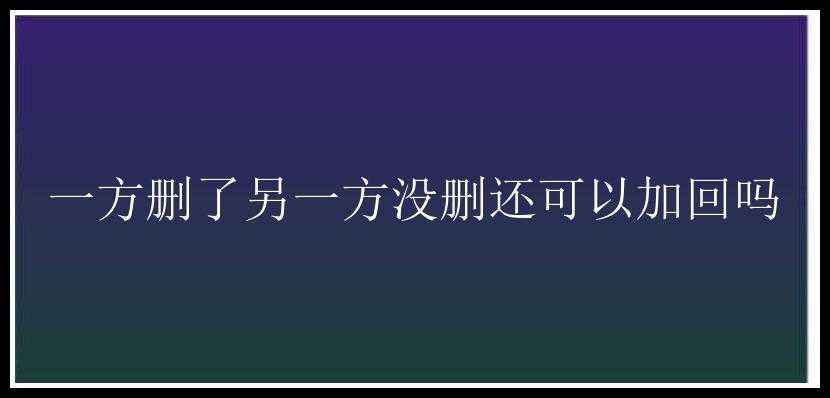 一方删了另一方没删还可以加回吗